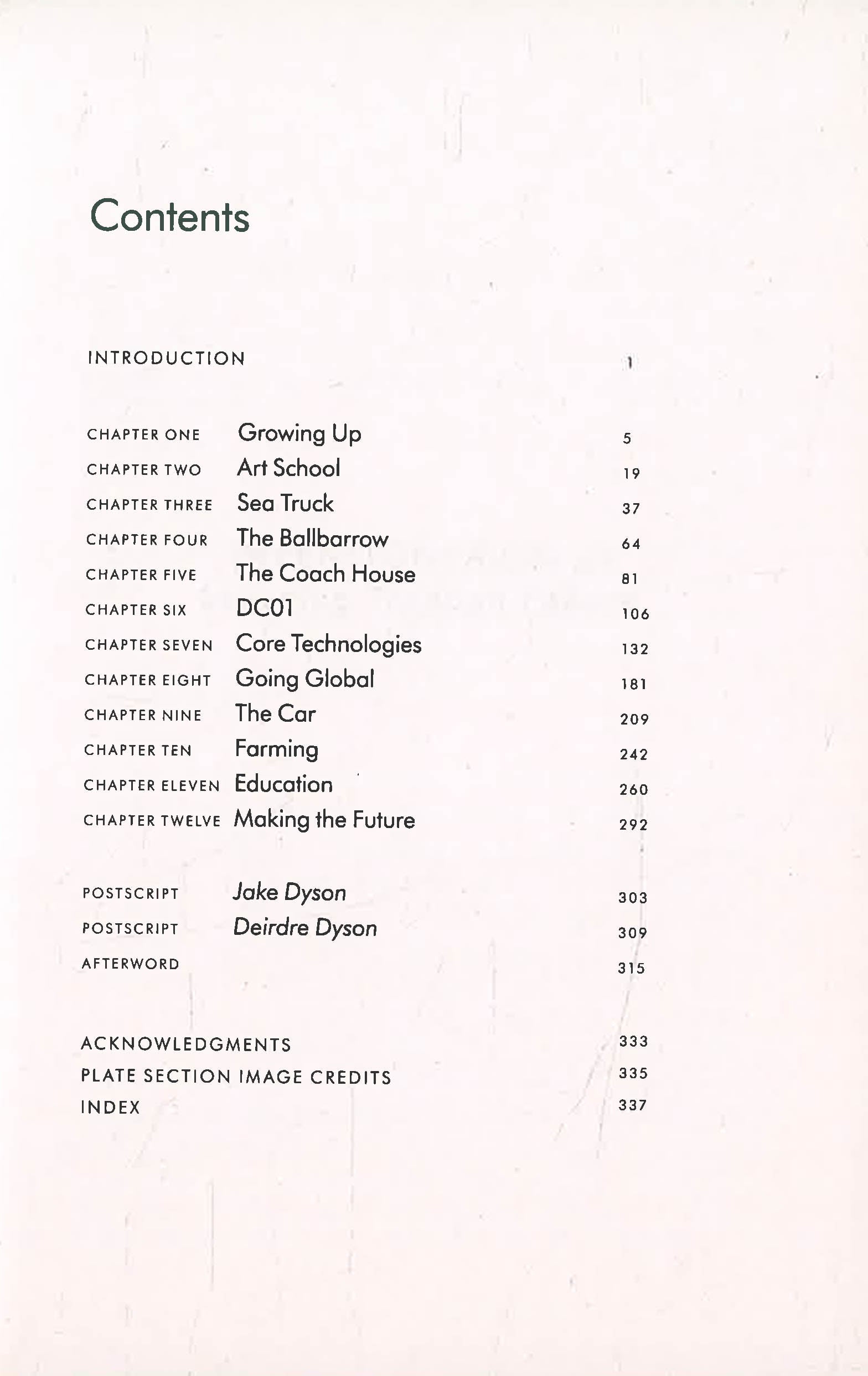 Contents

INTRODUCTION 1

CHAPTER ONE Growing Up 5
CHAPTER TWO Art School 19
CHAPTER THREE Sea Truck 37
CHAPTER FOUR The Ballbarrow 64
CHAPTER FIVE The Coach House 81
CHAPTER SIX DC01 106
CHAPTER SEVEN Core Technologies 132
CHAPTER EIGHT Going Global 181
CHAPTER NINE The Car 209
CHAPTER TEN Farming 242
CHAPTER ELEVEN Education 260
CHAPTER TWELVE Making the Future 292

POSTSCRIPT Jake Dyson 303
POSTSCRIPT Deirdre Dyson 309
AFTERWORD 315

ACKNOWLEDGMENTS 333
PLATE SECTION IMAGE CREDITS 335
INDEX 337